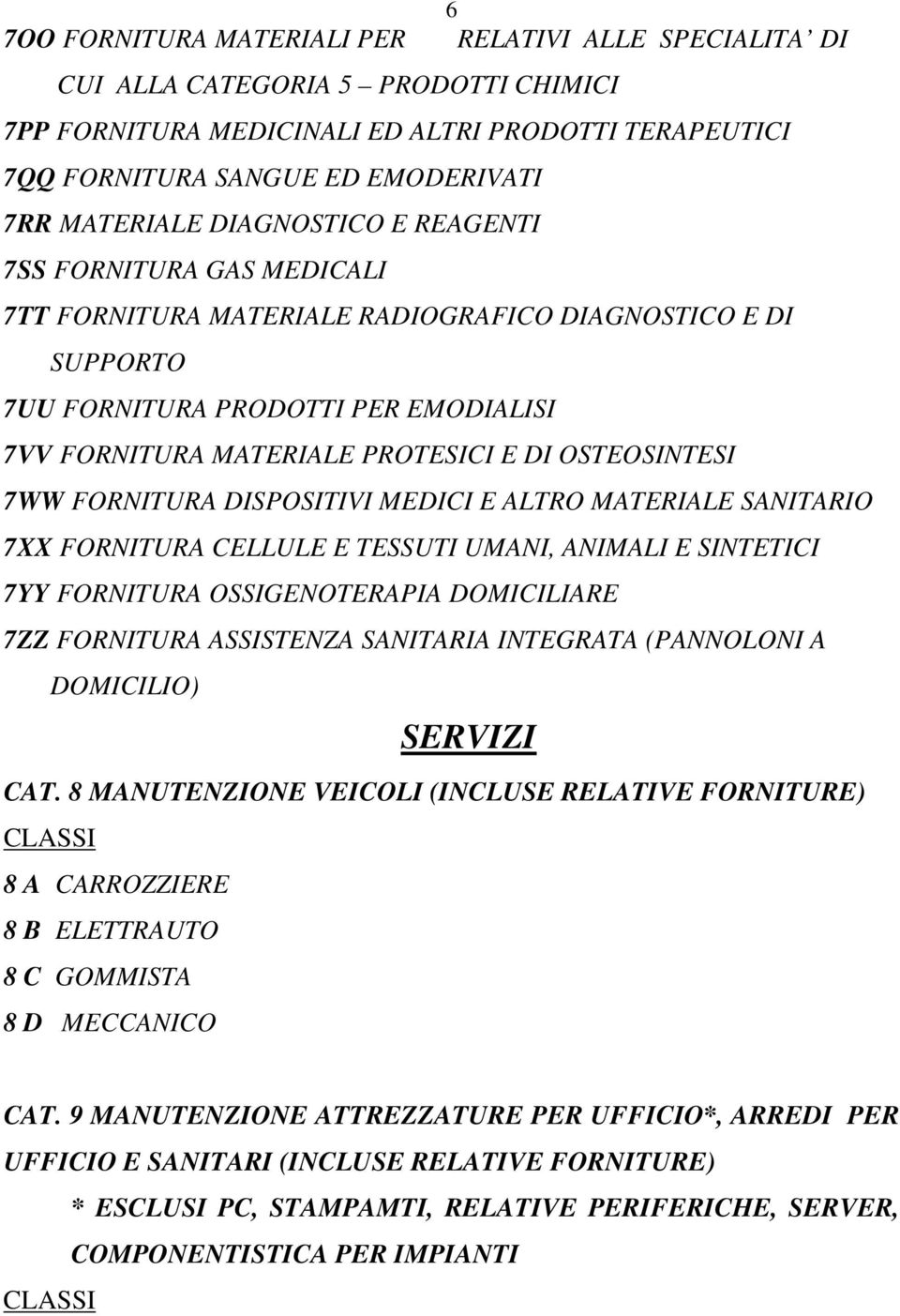 6

7OO FORNITURA MATERIALI PER RELATIVI ALLE SPECIALITA' DI CUI ALLA CATEGORIA 5 – PRODOTTI CHIMICI

7PP FORNITURA MEDICINALI ED ALTRI PRODOTTI TERAPEUTICI

7QQ FORNITURA SANGUE ED EMODERIVATI

7RR MATERIALE DIAGNOSTICO E REAGENTI

7SS FORNITURA GAS MEDICALI

7TT FORNITURA MATERIALE RADIOGRAFICO DIAGNOSTICO E DI SUPPORTO

7UU FORNITURA PRODOTTI PER EMODIALISI

7VV FORNITURA MATERIALE PROTESICI E DI OSTEOSINTESI

7WW FORNITURA DISPOSITIVI MEDICI E ALTRO MATERIALE SANITARIO

7XX FORNITURA CELLULE E TESSUTI UMANI, ANIMALI E SINTETICI

7YY FORNITURA OSSIGENOTERAPIA DOMICILIARE

7ZZ FORNITURA ASSISTENZA SANITARIA INTEGRATA (PANNOLONI A DOMICILIO)

SERVIZI

CAT. 8 MANUTENZIONE VEICOLI (INCLUSE RELATIVE FORNITURE)

CLASSI

8 A CARROZZIERE

8 B ELETTRAUTO

8 C GOMMISTA

8 D MECCANICO

CAT. 9 MANUTENZIONE ATTREZZATURE PER UFFICIO*, ARREDI PER UFFICIO E SANITARI (INCLUSE RELATIVE FORNITURE)

* ESCLUSI PC, STAMPAMTI, RELATIVE PERIFERICHE, SERVER, COMPONENTISTICA PER IMPIANTI

CLASSI